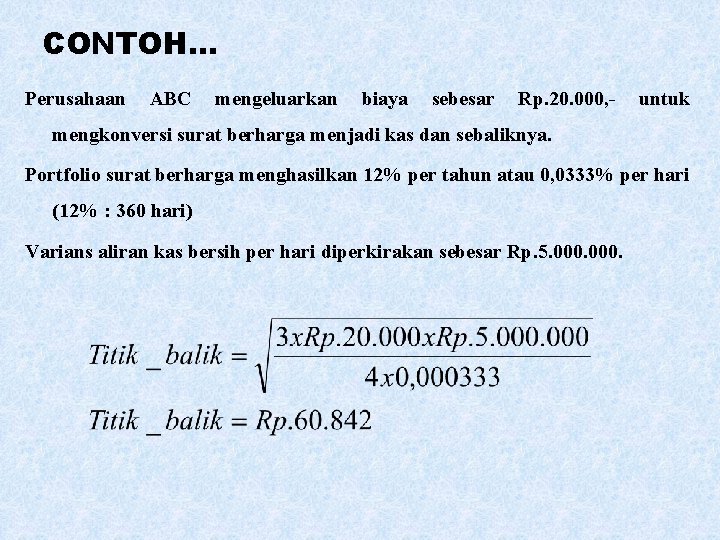 CONTOH...

Perusahaan ABC mengeluarkan biaya sebesar Rp.20.000,- untuk mengkonversi surat berharga menjadi kas dan sebaliknya.

Portfolio surat berharga menghasilkan 12% per tahun atau 0,0333% per hari (12% : 360 hari)

Varians aliran kas bersih per hari diperkirakan sebesar Rp.5.000.000.

$Titik\_balik = \sqrt{\frac{3xRp.20.000xRp.5.000.000}{4x0,000333}}$

$Titik\_balik = Rp.60.842$